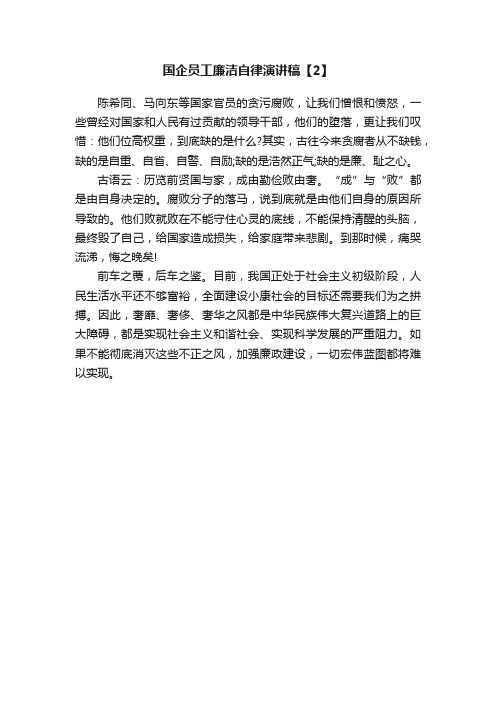 国企员工廉洁自律演讲稿【2】

陈希同、马向东等国家官员的贪污腐败，让我们憎恨和愤怒，一些曾经对国家和人民有过贡献的领导干部，他们的堕落，更让我们叹惜：他们位高权重，到底缺的是什么?其实，古往今来贪腐者从不缺钱，缺的是自重、自省、自警、自励;缺的是浩然正气;缺的是廉、耻之心。

古语云：历览前贤国与家，成由勤俭败由奢。“成”与“败”都是由自身决定的。腐败分子的落马，说到底就是由他们自身的原因所导致的。他们败就败在不能守住心灵的底线，不能保持清醒的头脑，最终毁了自己，给国家造成损失，给家庭带来悲剧。到那时候，痛哭流涕，悔之晚矣!

前车之覆，后车之鉴。目前，我国正处于社会主义初级阶段，人民生活水平还不够富裕，全面建设小康社会的目标还需要我们为之拼搏。因此，奢靡、奢侈、奢华之风都是中华民族伟大复兴道路上的巨大障碍，都是实现社会主义和谐社会、实现科学发展的严重阻力。如果不能彻底消灭这些不正之风，加强廉政建设，一切宏伟蓝图都将难以实现。